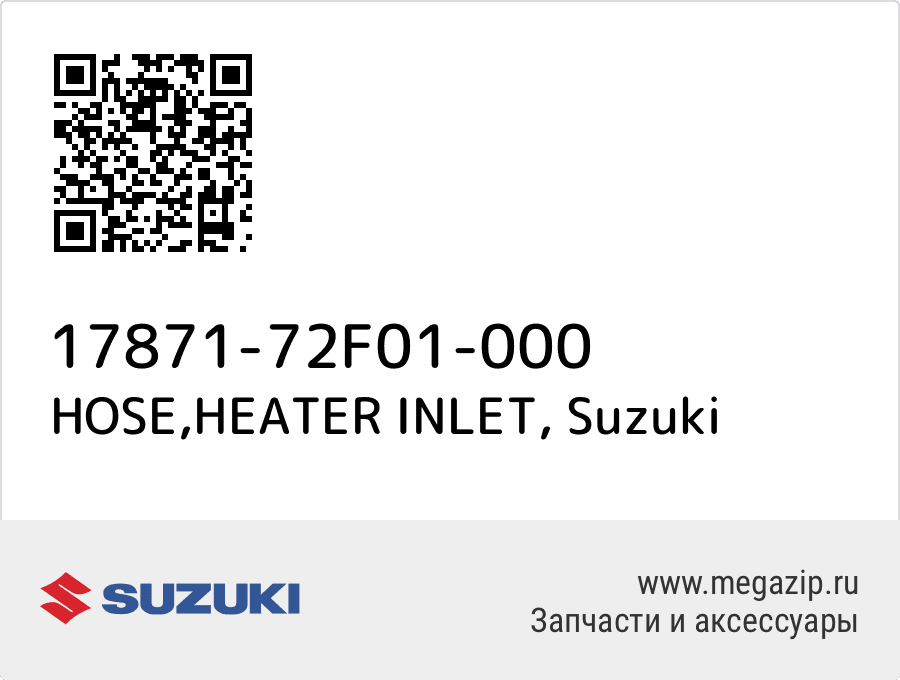 17871-72F01-000
HOSE,HEATER INLET, Suzuki

SUZUKI

www.megazip.ru
Запчасти и аксессуары